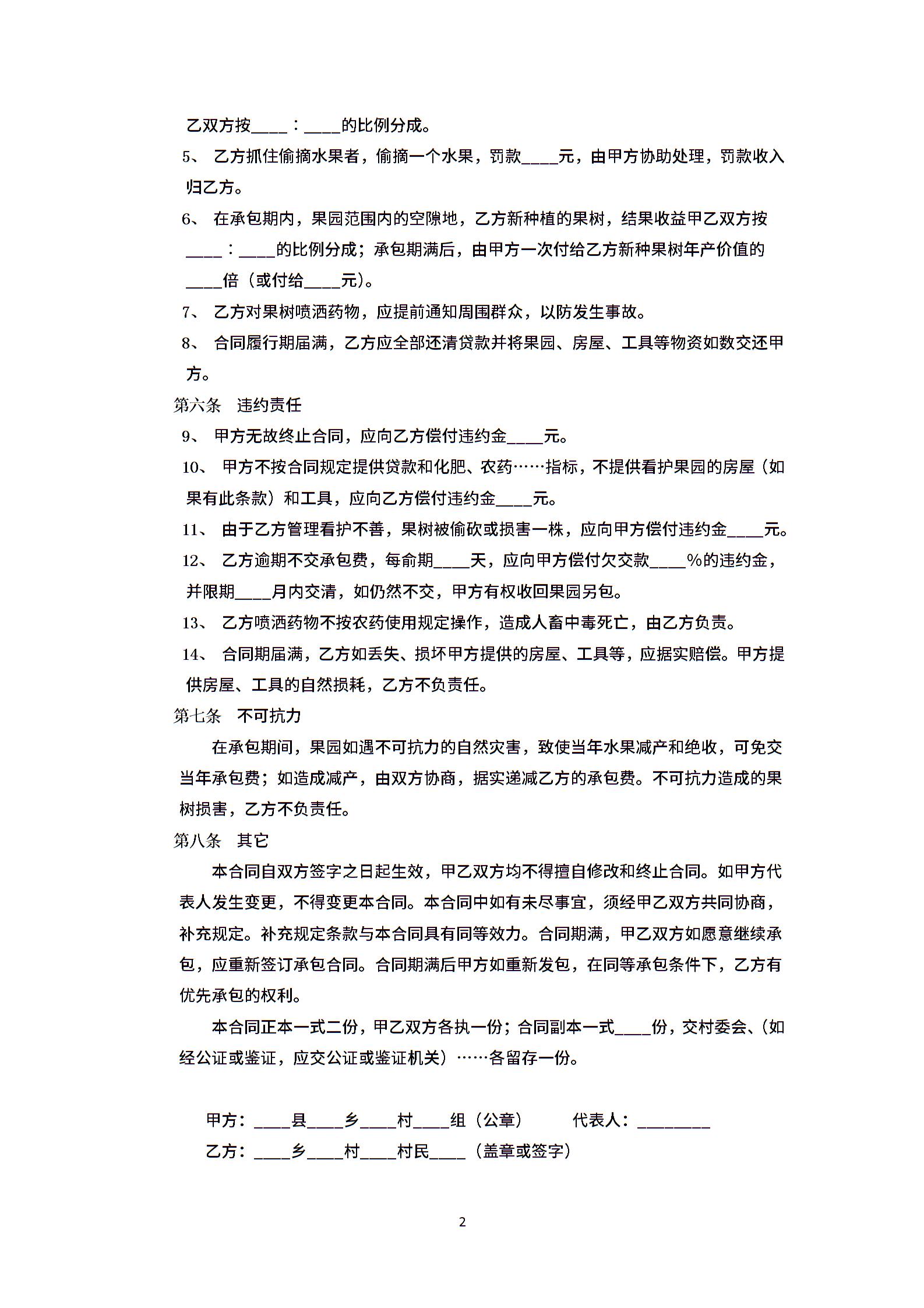 乙双方按____：____的比例分成。

5、 乙方抓住偷摘水果者，偷摘一个水果，罚款____元，由甲方协助处理，罚款收入归乙方。

6、 在承包期内，果园范围内的空隙地，乙方新种植的果树，结果收益甲乙双方按____：____的比例分成；承包期满后，由甲方一次付给乙方新种果树年产价值的____倍（或付给____元）。

7、 乙方对果树喷洒药物，应提前通知周围群众，以防发生事故。

8、 合同履行期届满，乙方应全部还清贷款并将果园、房屋、工具等物资如数交还甲方。

第六条 违约责任

9、 甲方无故终止合同，应向乙方偿付违约金____元。

10、 甲方不按合同规定提供贷款和化肥、农药……指标，不提供看护果园的房屋（如果有此条款）和工具，应向乙方偿付违约金____元。

11、 由于乙方管理看护不善，果树被偷砍或损害一株，应向甲方偿付违约金____元。

12、 乙方逾期不交承包费，每俞期____天，应向甲方偿付欠交款____%的违约金，并限期____月内交清，如仍然不交，甲方有权收回果园另包。

13、 乙方喷洒药物不按农药使用规定操作，造成人畜中毒死亡，由乙方负责。

14、 合同期届满，乙方如丢失、损坏甲方提供的房屋、工具等，应据实赔偿。甲方提供房屋、工具的自然损耗，乙方不负责任。

第七条 不可抗力

在承包期间，果园如遇不可抗力的自然灾害，致使当年水果减产和绝收，可免交当年承包费；如造成减产，由双方协商，据实递减乙方的承包费。不可抗力造成的果树损害，乙方不负责任。

第八条 其它

本合同自双方签字之日起生效，甲乙双方均不得擅自修改和终止合同。如甲方代表人发生变更，不得变更本合同。本合同中如有未尽事宜，须经甲乙双方共同协商，补充规定。补充规定条款与本合同具有同等效力。合同期满，甲乙双方如愿意继续承包，应重新签订承包合同。合同期满后甲方如重新发包，在同等承包条件下，乙方有优先承包的权利。

本合同正本一式二份，甲乙双方各执一份；合同副本一式____份，交村委会、（如经公证或鉴证，应交公证或鉴证机关）……各留存一份。

甲方：____县____乡____村____组（公章） 代表人：________

乙方：____乡____村____村民____（盖章或签字）

2